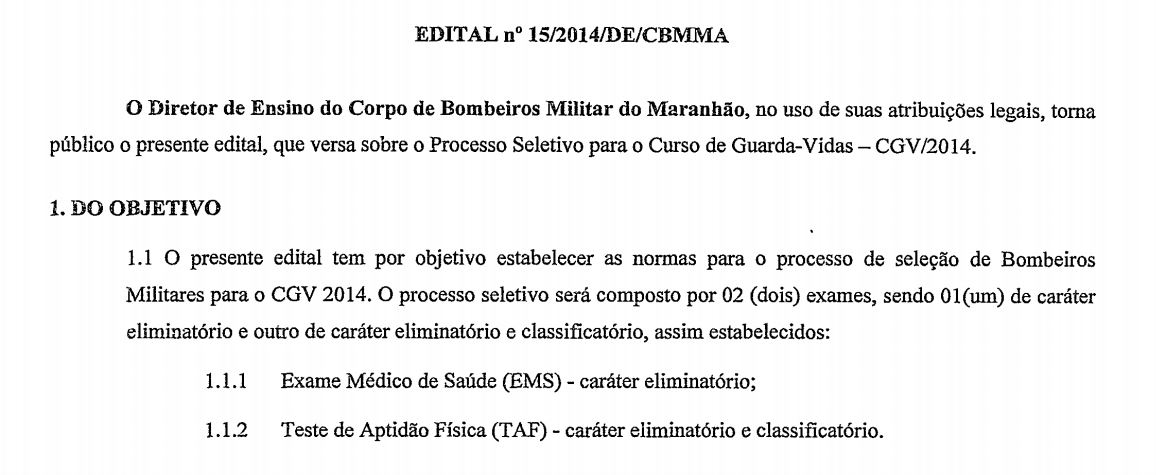 EDITAL nº 15/2014/DE/CBMMA

O Diretor de Ensino do Corpo de Bombeiros Militar do Maranhão, no uso de suas atribuições legais, torna público o presente edital, que versa sobre o Processo Seletivo para o Curso de Guarda-Vidas – CGV/2014.

1. DO OBJETIVO

1.1 O presente edital tem por objetivo estabelecer as normas para o processo de seleção de Bombeiros Militares para o CGV 2014. O processo seletivo será composto por 02 (dois) exames, sendo 01(um) de caráter eliminatório e outro de caráter eliminatório e classificatório, assim estabelecidos:

1.1.1 Exame Médico de Saúde (EMS) - caráter eliminatório;

1.1.2 Teste de Aptidão Física (TAF) - caráter eliminatório e classificatório.